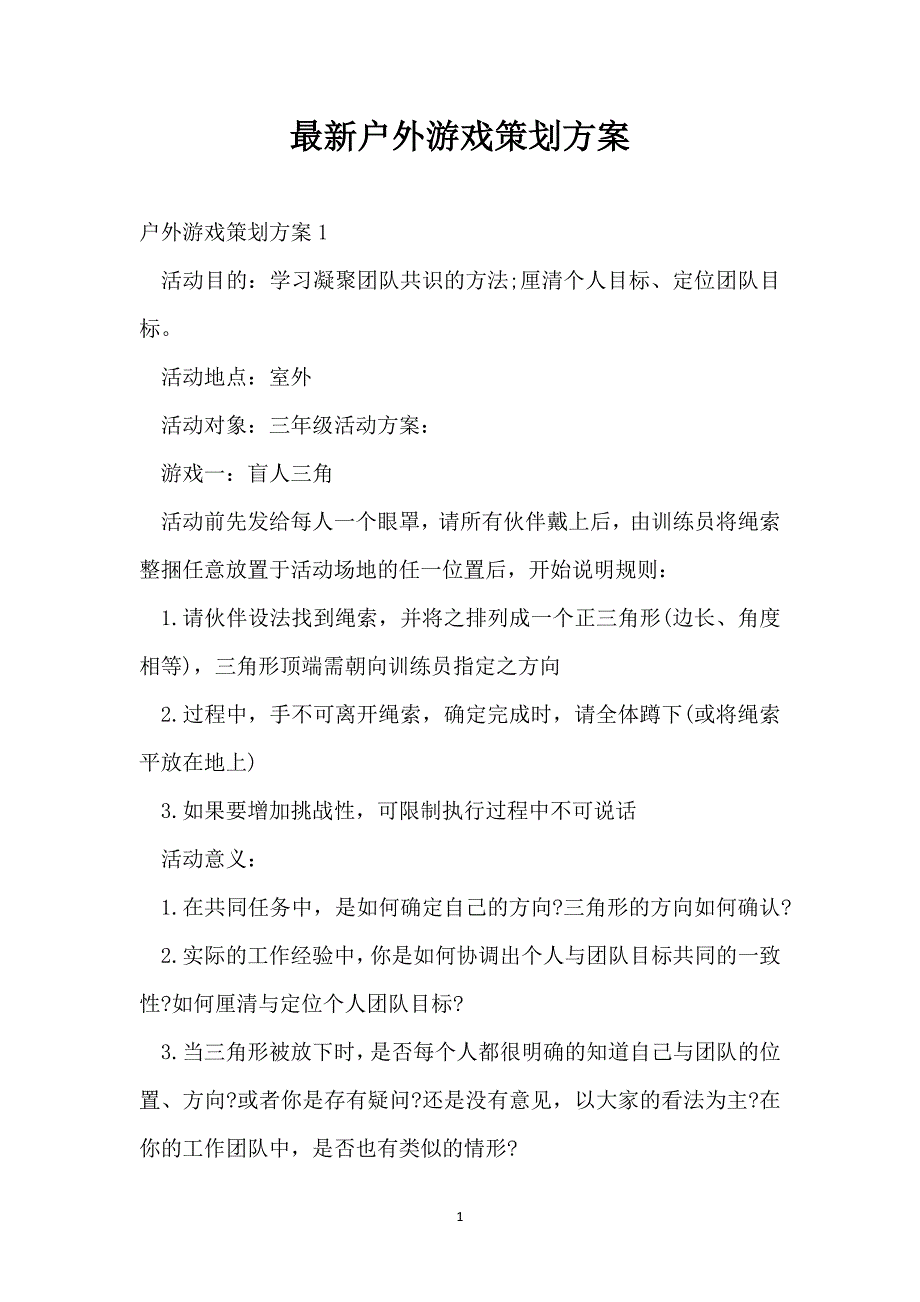 最新户外游戏策划方案

户外游戏策划方案 1

活动目的：学习凝聚团队共识的方法;厘清个人目标、定位团队目标。

活动地点：室外

活动对象：三年级活动方案：

游戏一：盲人三角

活动前先发给每人一个眼罩，请所有伙伴戴上后，由训练员将绳索整捆任意放置于活动场地的任一位置后，开始说明规则：

1.请伙伴设法找到绳索，并将之排列成一个正三角形(边长、角度相等)，三角形顶端需朝向训练员指定之方向

2.过程中，手不可离开绳索，确定完成时，请全体蹲下(或将绳索平放在地上)

3.如果要增加挑战性，可限制执行过程中不可说话

活动意义：

1.在共同任务中，是如何确定自己的方向?三角形的方向如何确认?

2.实际的工作经验中，你是如何协调出个人与团队目标共同的一致性?如何厘清与定位个人团队目标?

3.当三角形被放下时，是否每个人都很明确的知道自己与团队的位置、方向?或者你是存有疑问?还是没有意见，以大家的看法为主?在你的工作团队中，是否也有类似的情形?

1